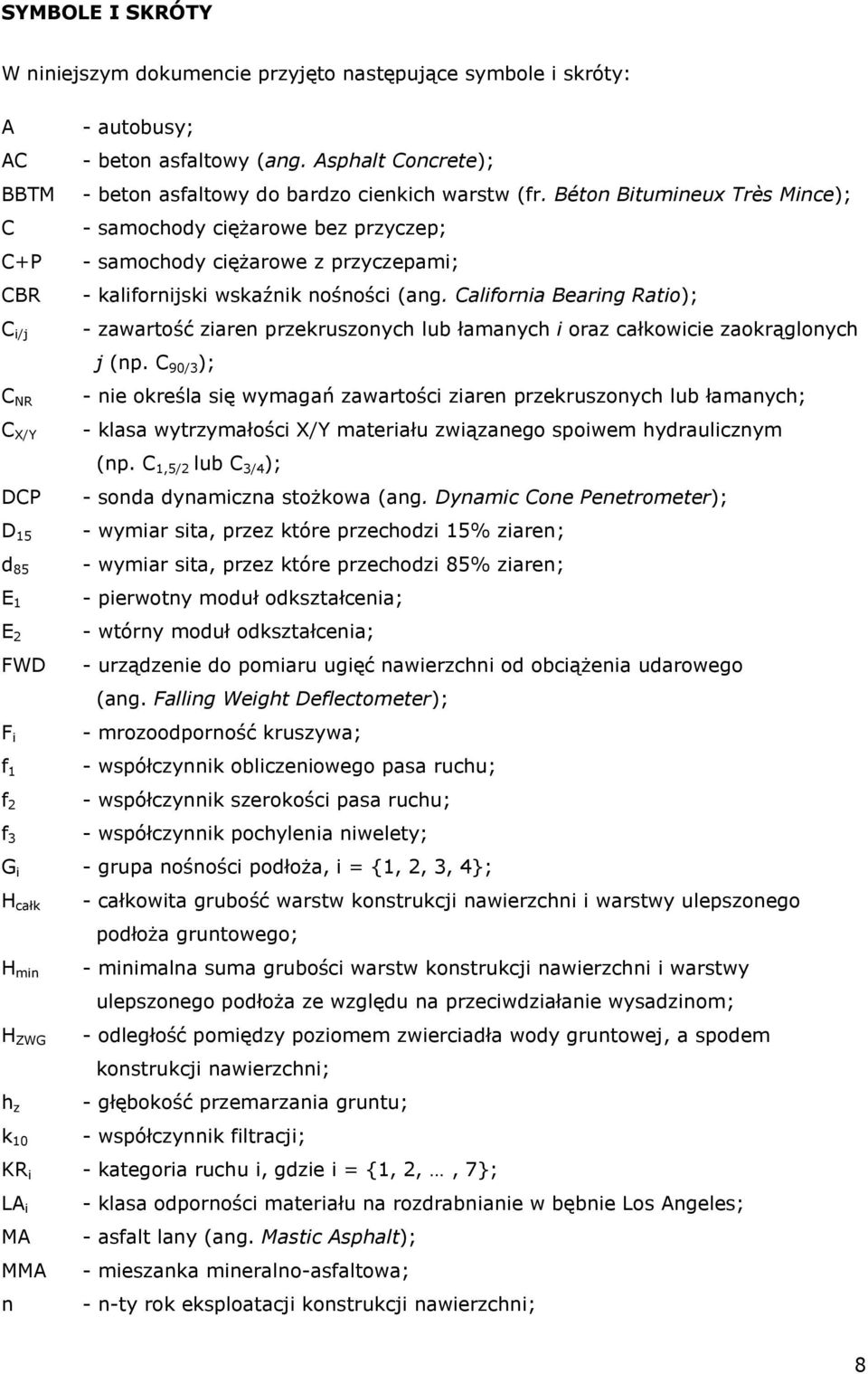 SYMBOLE I SKRÓTY

W niniejszym dokumencie przyjęto następujące symbole i skróty:

A - autobusy;
AC - beton asfaltowy (ang. Asphalt Concrete);
BBTM - beton asfaltowy do bardzo cienkich warstw (fr. Béton Bitumineux Très Mince);
C - samochody ciężarowe bez przyczep;
C+P - samochody ciężarowe z przyczepami;
CBR - kalifornijski wskaźnik nośności (ang. California Bearing Ratio);
$C_{i/j}$ - zawartość ziaren przekruszonych lub łamanych i oraz całkowicie zaokrąglonych j (np. $C_{90/3}$);
$C_{NR}$ - nie określa się wymagań zawartości ziaren przekruszonych lub łamanych;
$C_{X/Y}$ - klasa wytrzymałości X/Y materiału związanego spoiwem hydraulicznym (np. $C_{1,5/2}$ lub $C_{3/4}$);
DCP - sonda dynamiczna stożkowa (ang. Dynamic Cone Penetrometer);
$D_{15}$ - wymiar sita, przez które przechodzi 15% ziaren;
$d_{85}$ - wymiar sita, przez które przechodzi 85% ziaren;
$E_1$ - pierwotny moduł odkształcenia;
$E_2$ - wtórny moduł odkształcenia;
FWD - urządzenie do pomiaru ugięć nawierzchni od obciążenia udarowego (ang. Falling Weight Deflectometer);
$F_i$ - mrozoodporność kruszywa;
$f_1$ - współczynnik obliczeniowego pasa ruchu;
$f_2$ - współczynnik szerokości pasa ruchu;
$f_3$ - współczynnik pochylenia niwelety;
$G_i$ - grupa nośności podłoża, i = {1, 2, 3, 4};
$H_{całk}$ - całkowita grubość warstw konstrukcji nawierzchni i warstwy ulepszonego podłoża gruntowego;
$H_{min}$ - minimalna suma grubości warstw konstrukcji nawierzchni i warstwy ulepszonego podłoża ze względu na przeciwdziałanie wysadzinom;
$H_{ZWG}$ - odległość pomiędzy poziomem zwierciadła wody gruntowej, a spodem konstrukcji nawierzchni;
$h_z$ - głębokość przemarzania gruntu;
$k_{10}$ - współczynnik filtracji;
$KR_i$ - kategoria ruchu i, gdzie i = {1, 2, …, 7};
$LA_i$ - klasa odporności materiału na rozdrabnianie w bębnie Los Angeles;
MA - asfalt lany (ang. Mastic Asphalt);
MMA - mieszanka mineralno-asfaltowa;
n - n-ty rok eksploatacji konstrukcji nawierzchni;

8